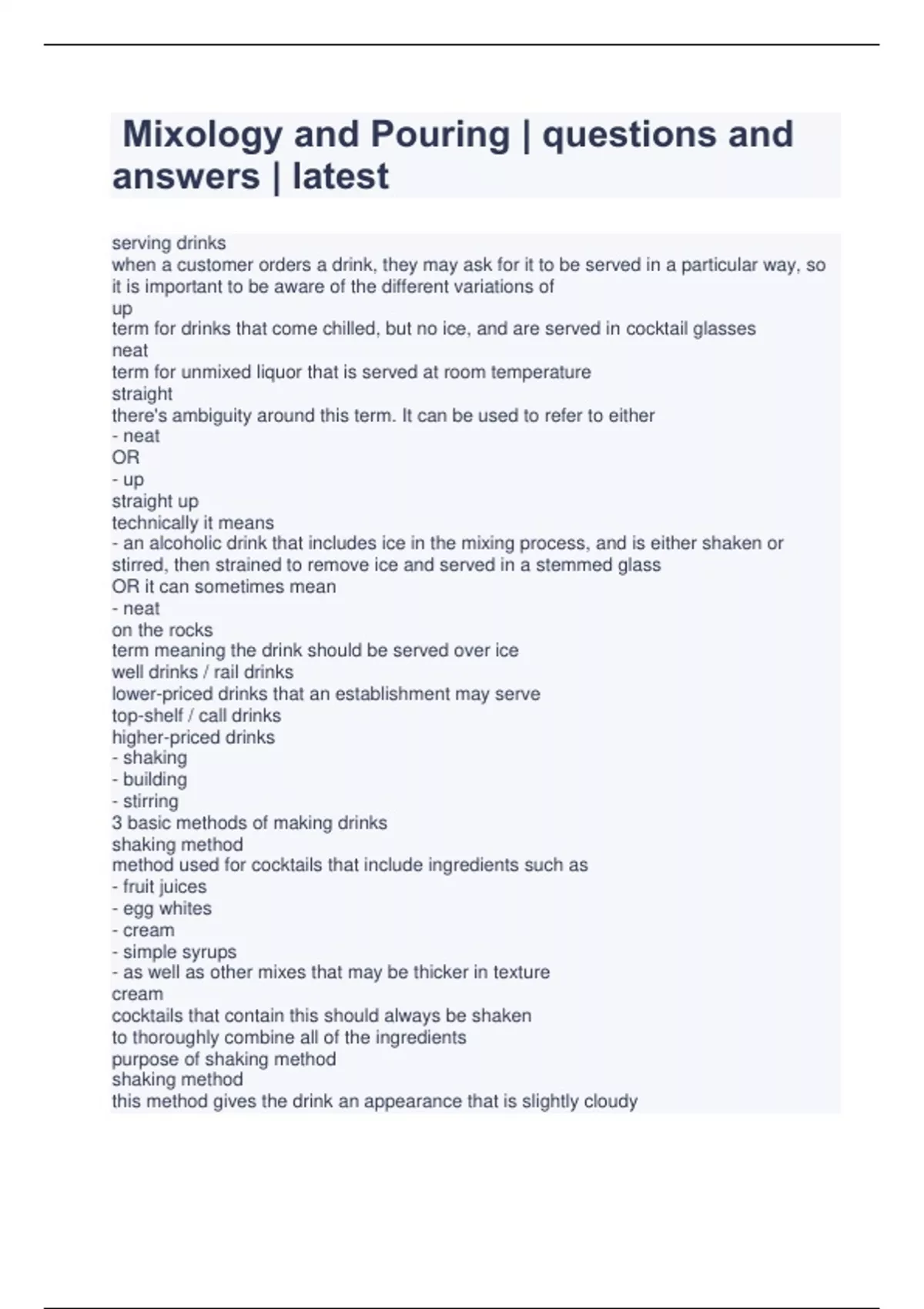 Mixology and Pouring | questions and answers | latest

serving drinks
when a customer orders a drink, they may ask for it to be served in a particular way, so it is important to be aware of the different variations of
up
term for drinks that come chilled, but no ice, and are served in cocktail glasses
neat
term for unmixed liquor that is served at room temperature
straight
there's ambiguity around this term. It can be used to refer to either
- neat
OR
- up
straight up
technically it means
- an alcoholic drink that includes ice in the mixing process, and is either shaken or stirred, then strained to remove ice and served in a stemmed glass
OR it can sometimes mean
- neat
on the rocks
term meaning the drink should be served over ice
well drinks / rail drinks
lower-priced drinks that an establishment may serve
top-shelf / call drinks
higher-priced drinks
- shaking
- building
- stirring
3 basic methods of making drinks
shaking method
method used for cocktails that include ingredients such as
- fruit juices
- egg whites
- cream
- simple syrups
- as well as other mixes that may be thicker in texture
cream
cocktails that contain this should always be shaken
to thoroughly combine all of the ingredients
purpose of shaking method
shaking method
this method gives the drink an appearance that is slightly cloudy